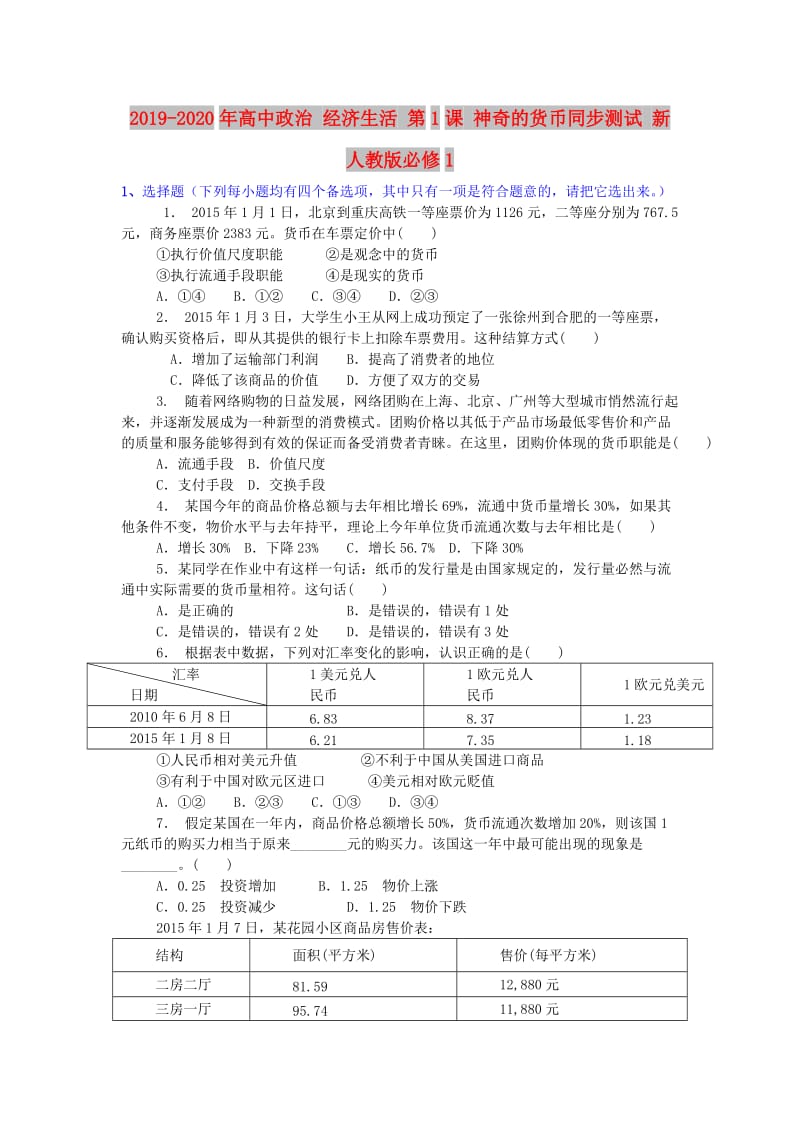 2019-2020年高中政治 经济生活 第1课 神奇的货币同步测试 新人教版必修1

1、选择题（下列每小题均有四个备选项，其中只有一项是符合题意的，请把它选出来。）

1． 2015年1月1日，北京到重庆高铁一等座票价为1126元，二等座分别为767.5元，商务座票价2383元。货币在车票定价中（　　）
①执行价值尺度职能　　②是观念中的货币
③执行流通手段职能　　④是现实的货币
A．①④　B．①②　C．③④　D．②③

2． 2015年1月3日，大学生小王从网上成功预定了一张徐州到合肥的一等座票，确认购买资格后，即从其提供的银行卡上扣除车票费用。这种结算方式(　　)
A．增加了运输部门利润　　B．提高了消费者的地位
C．降低了该商品的价值　　D．方便了双方的交易

3． 随着网络购物的日益发展，网络团购在上海、北京、广州等大型城市悄然流行起来，并逐渐发展成为一种新型的消费模式。团购价格以其低于产品市场最低零售价和产品的质量和服务能够得到有效的保证而备受消费者青睐。在这里，团购价体现的货币职能是(　　)
A．流通手段　B．价值尺度
C．支付手段　D．交换手段

4． 某国今年的商品价格总额与去年相比增长69%，流通中货币量增长30%，如果其他条件不变，物价水平与去年持平，理论上今年单位货币流通次数与去年相比是(　　)
A．增长30%　B．下降23%　C．增长56.7%　D．下降30%

5．某同学在作业中有这样一句话：纸币的发行量是由国家规定的，发行量必然与流通中实际需要的货币量相符。这句话(　　)
A．是正确的　　　　　　　B．是错误的，错误有1处
C．是错误的，错误有2处　　D．是错误的，错误有3处

6． 根据表中数据，下列对汇率变化的影响，认识正确的是(　　)

| 汇率 日期 | 1美元兑人民币 | 1欧元兑人民币 | 1欧元兑美元 |
|---|---|---|---|
| 2010年6月8日 | 6.83 | 8.37 | 1.23 |
| 2015年1月8日 | 6.21 | 7.35 | 1.18 |

①人民币相对美元升值　　②不利于中国从美国进口商品
③有利于中国对欧元区进口　　④美元相对欧元贬值
A．①②　B．②③　C．①③　D．③④

7． 假定某国在一年内，商品价格总额增长50%，货币流通次数增加20%，则该国1元纸币的购买力相当于原来________元的购买力。该国这一年中最可能出现的现象是________。(　　)
A．0.25　投资增加　　B．1.25　物价上涨
C．0.25　投资减少　　D．1.25　物价下跌

2015年1月7日，某花园小区商品房售价表：

| 结构 | 面积(平方米) | 售价(每平方米) |
|---|---|---|
| 二房二厅 | 81.59 | 12,880元 |
| 三房一厅 | 95.74 | 11,880元 |